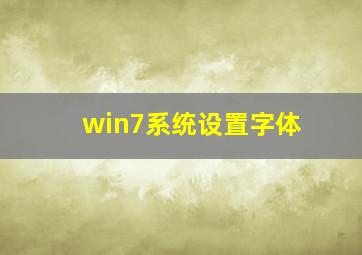 win7系统设置字体